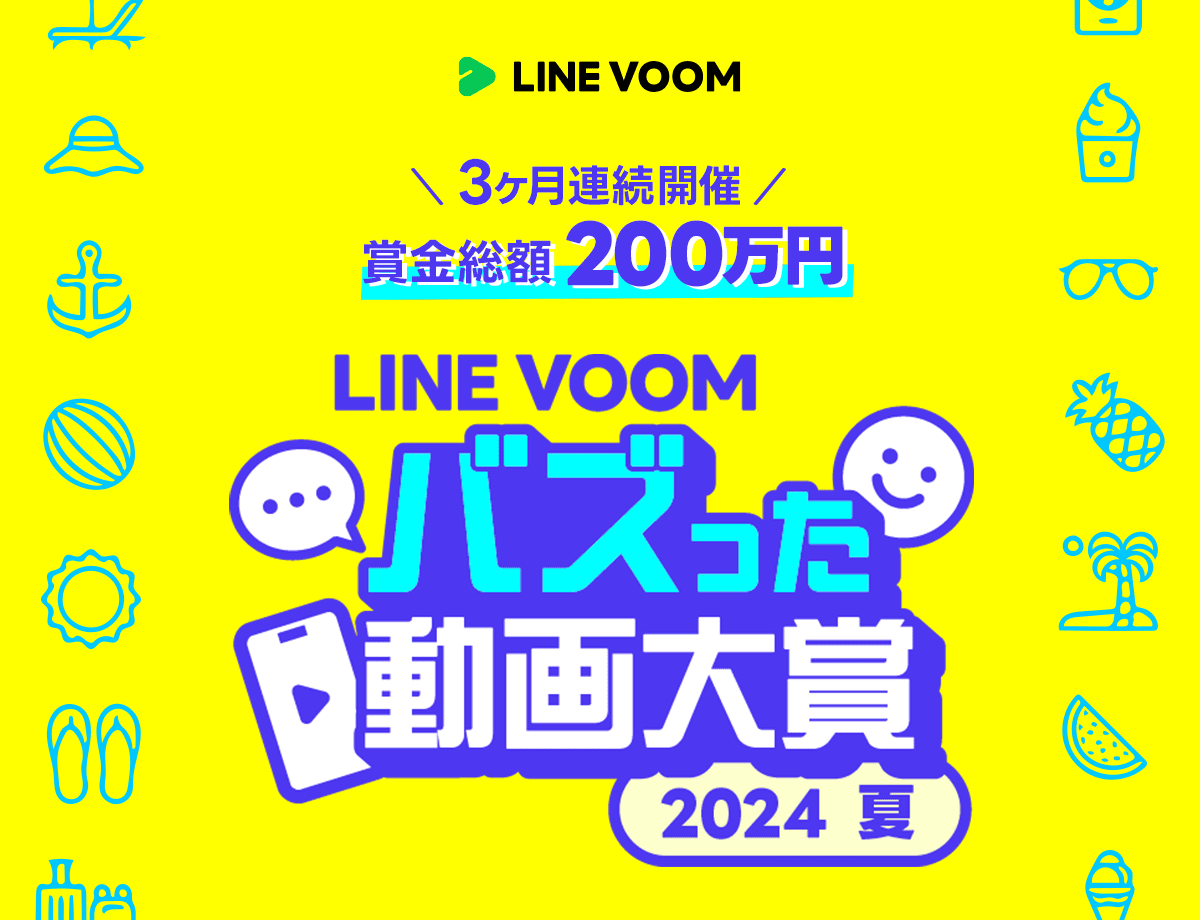 LINE VOOM

＼ 3ヶ月連続開催 ／
賞金総額 200万円

LINE VOOM
バズった
動画大賞
2024 夏